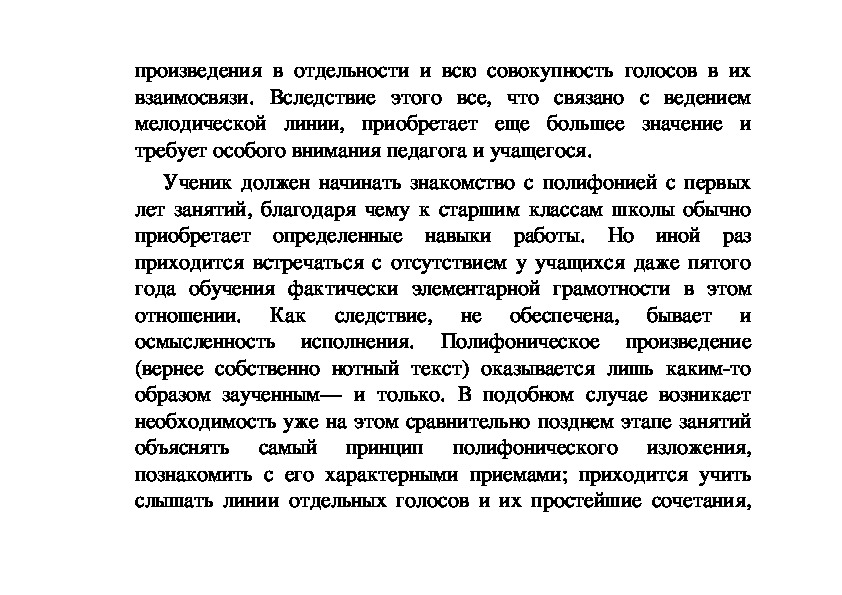 произведения в отдельности и всю совокупность голосов в их взаимосвязи. Вследствие этого все, что связано с ведением мелодической линии, приобретает еще большее значение и требует особого внимания педагога и учащегося.

Ученик должен начинать знакомство с полифонией с первых лет занятий, благодаря чему к старшим классам школы обычно приобретает определенные навыки работы. Но иной раз приходится встречаться с отсутствием у учащихся даже пятого года обучения фактически элементарной грамотности в этом отношении. Как следствие, не обеспечена, бывает и осмысленность исполнения. Полифоническое произведение (вернее собственно нотный текст) оказывается лишь каким-то образом заученным— и только. В подобном случае возникает необходимость уже на этом сравнительно позднем этапе занятий объяснять самый принцип полифонического изложения, познакомить с его характерными приемами; приходится учить слышать линии отдельных голосов и их простейшие сочетания,